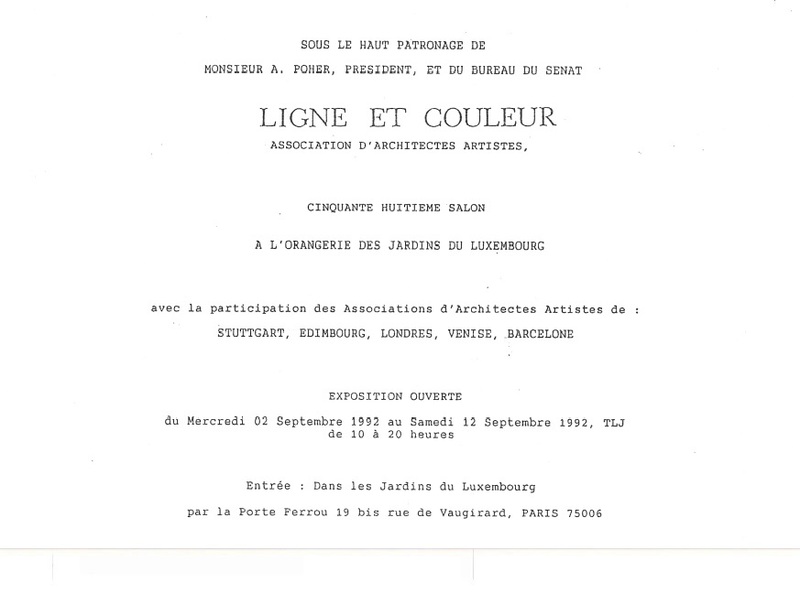 SOUS LE HAUT PATRONAGE DE

MONSIEUR A. POHER, PRESIDENT, ET DU BUREAU DU SENAT

LIGNE ET COULEUR

ASSOCIATION D'ARCHITECTES ARTISTES,

CINQUANTE HUITIEME SALON

A L'ORANGERIE DES JARDINS DU LUXEMBOURG

avec la participation des Associations d'Architectes Artistes de :

STUTTGART, EDIMBOURG, LONDRES, VENISE, BARCELONE

EXPOSITION OUVERTE

du Mercredi 02 Septembre 1992 au Samedi 12 Septembre 1992, TLJ de 10 à 20 heures

Entrée : Dans les Jardins du Luxembourg

par la Porte Ferrou 19 bis rue de Vaugirard, PARIS 75006